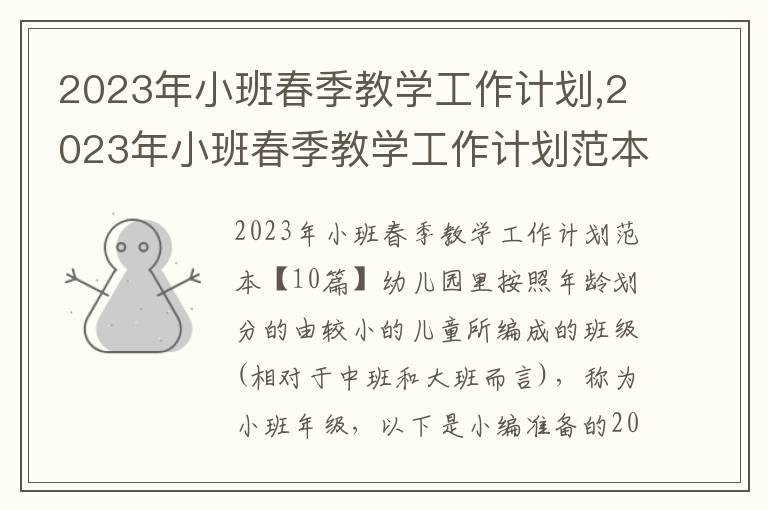 2023年小班春季教学工作计划,2023年小班春季教学工作计划范本

2023年小班春季教学工作计划范本【10篇】幼儿园里按照年龄划分的由较小的儿童所编成的班级(相对于中班和大班而言)，称为小班年级，以下是小编准备的20